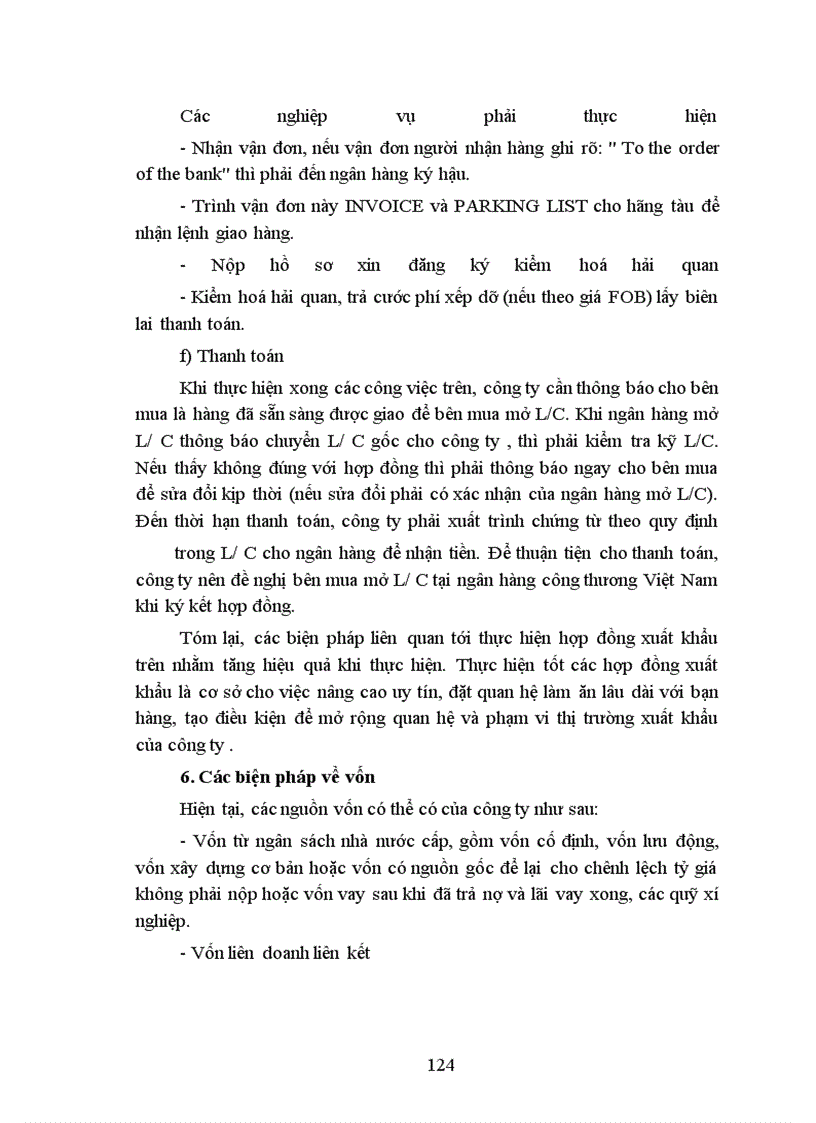 Các nghiệp vụ phải thực hiện

- Nhận vận đơn, nếu vận đơn người nhận hàng ghi rõ: " To the order of the bank" thì phải đến ngân hàng ký hậu.

- Trình vận đơn này INVOICE và PARKING LIST cho hãng tàu để nhận lệnh giao hàng.

- Nộp hồ sơ xin đăng ký kiểm hoá hải quan

- Kiểm hoá hải quan, trả cước phí xếp dỡ (nếu theo giá FOB) lấy biên lai thanh toán.

f) Thanh toán

Khi thực hiện xong các công việc trên, công ty cần thông báo cho bên mua là hàng đã sẵn sàng được giao để bên mua mở L/C. Khi ngân hàng mở L/ C thông báo chuyển L/ C gốc cho công ty , thì phải kiểm tra kỹ L/C. Nếu thấy không đúng với hợp đồng thì phải thông báo ngay cho bên mua để sửa đổi kịp thời (nếu sửa đổi phải có xác nhận của ngân hàng mở L/C). Đến thời hạn thanh toán, công ty phải xuất trình chứng từ theo quy định trong L/ C cho ngân hàng để nhận tiền. Để thuận tiện cho thanh toán, công ty nên đề nghị bên mua mở L/ C tại ngân hàng công thương Việt Nam khi ký kết hợp đồng.

Tóm lại, các biện pháp liên quan tới thực hiện hợp đồng xuất khẩu trên nhằm tăng hiệu quả khi thực hiện. Thực hiện tốt các hợp đồng xuất khẩu là cơ sở cho việc nâng cao uy tín, đặt quan hệ làm ăn lâu dài với bạn hàng, tạo điều kiện để mở rộng quan hệ và phạm vi thị trường xuất khẩu của công ty .

6. Các biện pháp về vốn

Hiện tại, các nguồn vốn có thể có của công ty như sau:

- Vốn từ ngân sách nhà nước cấp, gồm vốn cố định, vốn lưu động, vốn xây dựng cơ bản hoặc vốn có nguồn gốc để lại cho chênh lệch tỷ giá không phải nộp hoặc vốn vay sau khi đã trả nợ và lãi vay xong, các quỹ xí nghiệp.

- Vốn liên doanh liên kết

124